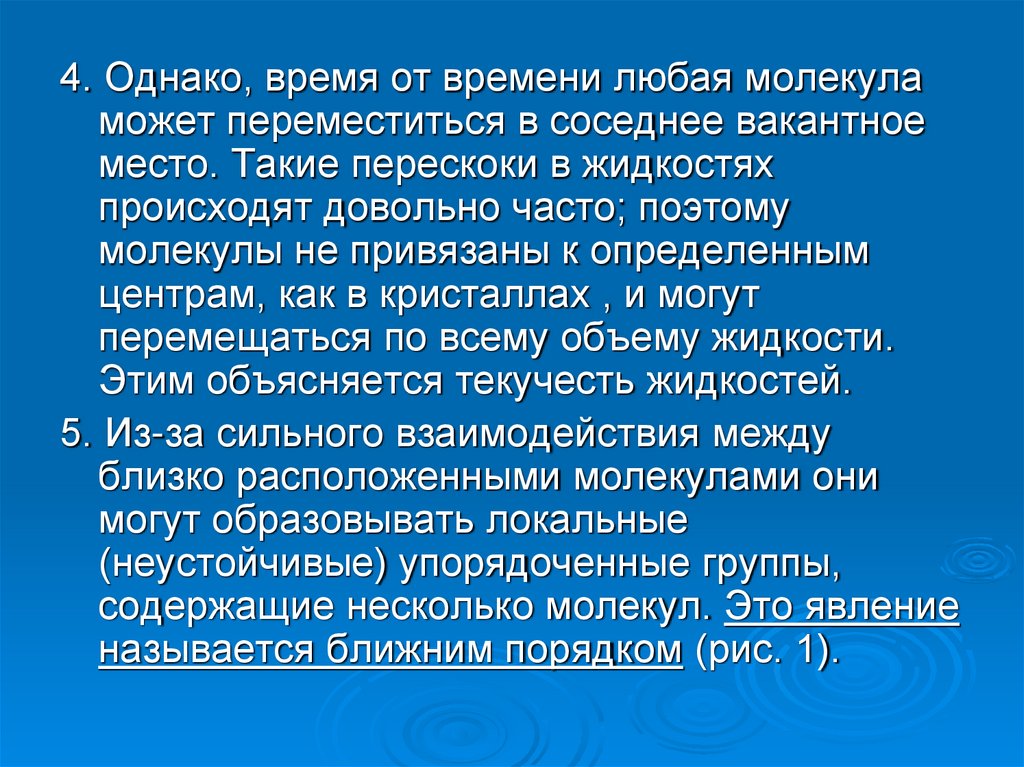 4. Однако, время от времени любая молекула может переместиться в соседнее вакантное место. Такие перескоки в жидкостях происходят довольно часто; поэтому молекулы не привязаны к определенным центрам, как в кристаллах , и могут перемещаться по всему объему жидкости. Этим объясняется текучесть жидкостей.

5. Из-за сильного взаимодействия между близко расположенными молекулами они могут образовывать локальные (неустойчивые) упорядоченные группы, содержащие несколько молекул. Это явление называется ближним порядком (рис. 1).